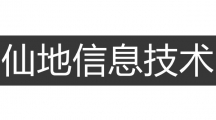 仙地信息技术